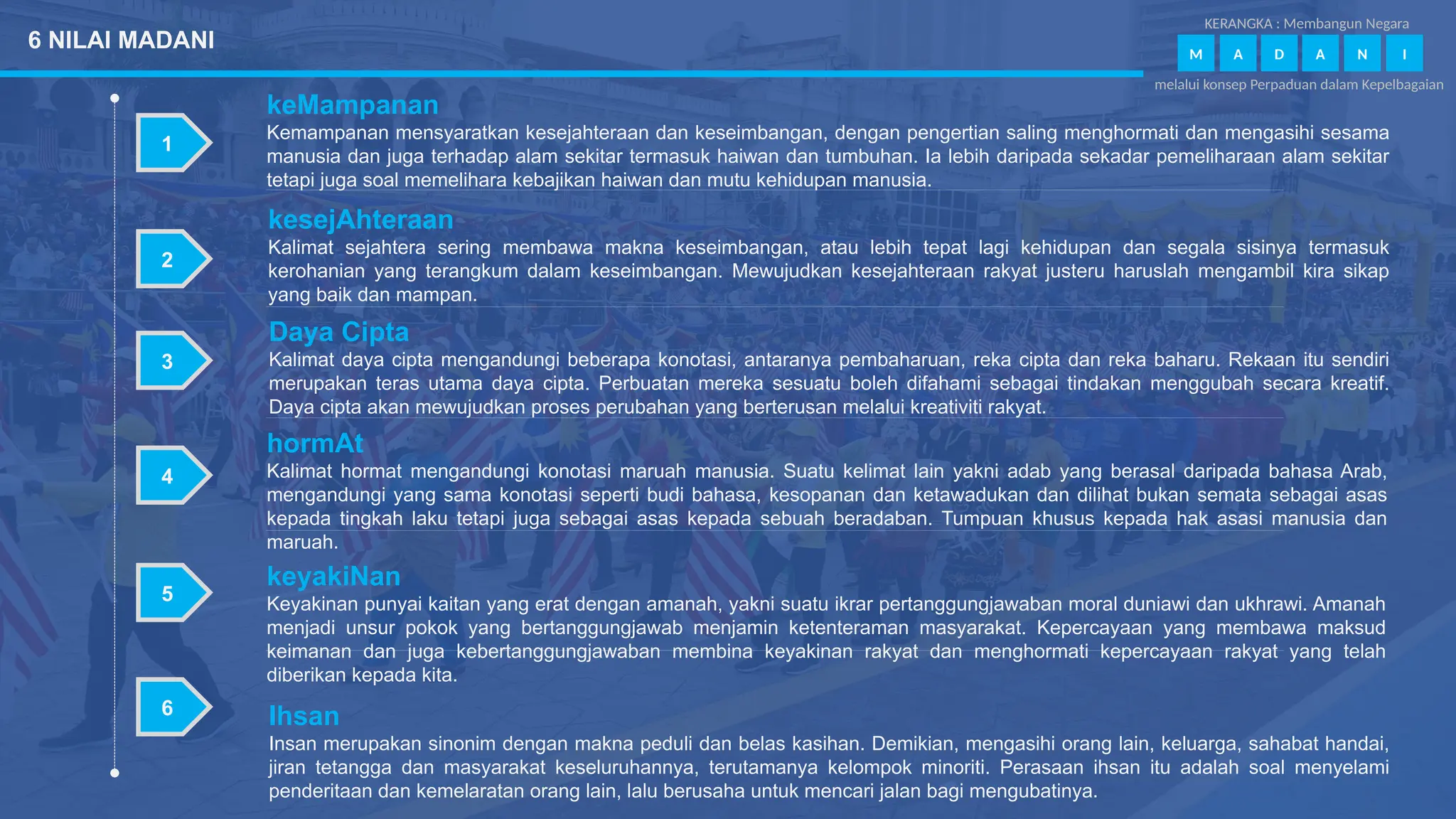 6 NILAI MADANI

KERANGKA : Membangun Negara

M A D A N I

melalui konsep Perpaduan dalam Kepelbagaian

1

keMampanan
Kemampanan mensyaratkan kesejahteraan dan keseimbangan, dengan pengertian saling menghormati dan mengasihi sesama manusia dan juga terhadap alam sekitar termasuk haiwan dan tumbuhan. Ia lebih daripada sekadar pemeliharaan alam sekitar tetapi juga soal memelihara kebajikan haiwan dan mutu kehidupan manusia.

2

kesejAhteraan
Kalimat sejahtera sering membawa makna keseimbangan, atau lebih tepat lagi kehidupan dan segala sisinya termasuk kerohanian yang terangkum dalam keseimbangan. Mewujudkan kesejahteraan rakyat justeru haruslah mengambil kira sikap yang baik dan mampan.

3

Daya Cipta
Kalimat daya cipta mengandungi beberapa konotasi, antaranya pembaharuan, reka cipta dan reka baharu. Rekaan itu sendiri merupakan teras utama daya cipta. Perbuatan mereka sesuatu boleh difahami sebagai tindakan menggubah secara kreatif. Daya cipta akan mewujudkan proses perubahan yang berterusan melalui kreativiti rakyat.

4

hormAt
Kalimat hormat mengandungi konotasi maruah manusia. Suatu kelimat lain yakni adab yang berasal daripada bahasa Arab, mengandungi yang sama konotasi seperti budi bahasa, kesopanan dan ketawadukan dan dilihat bukan semata sebagai asas kepada tingkah laku tetapi juga sebagai asas kepada sebuah beradaban. Tumpuan khusus kepada hak asasi manusia dan maruah.

5

keyakiNan
Keyakinan punyai kaitan yang erat dengan amanah, yakni suatu ikrar pertanggungjawaban moral duniawi dan ukhrawi. Amanah menjadi unsur pokok yang bertanggungjawab menjamin ketenteraman masyarakat. Kepercayaan yang membawa maksud keimanan dan juga kebertanggungjawaban membina keyakinan rakyat dan menghormati kepercayaan rakyat yang telah diberikan kepada kita.

6

Ihsan
Insan merupakan sinonim dengan makna peduli dan belas kasihan. Demikian, mengasihi orang lain, keluarga, sahabat handai, jiran tetangga dan masyarakat keseluruhannya, terutamanya kelompok minoriti. Perasaan ihsan itu adalah soal menyelami penderitaan dan kemelaratan orang lain, lalu berusaha untuk mencari jalan bagi mengubatinya.